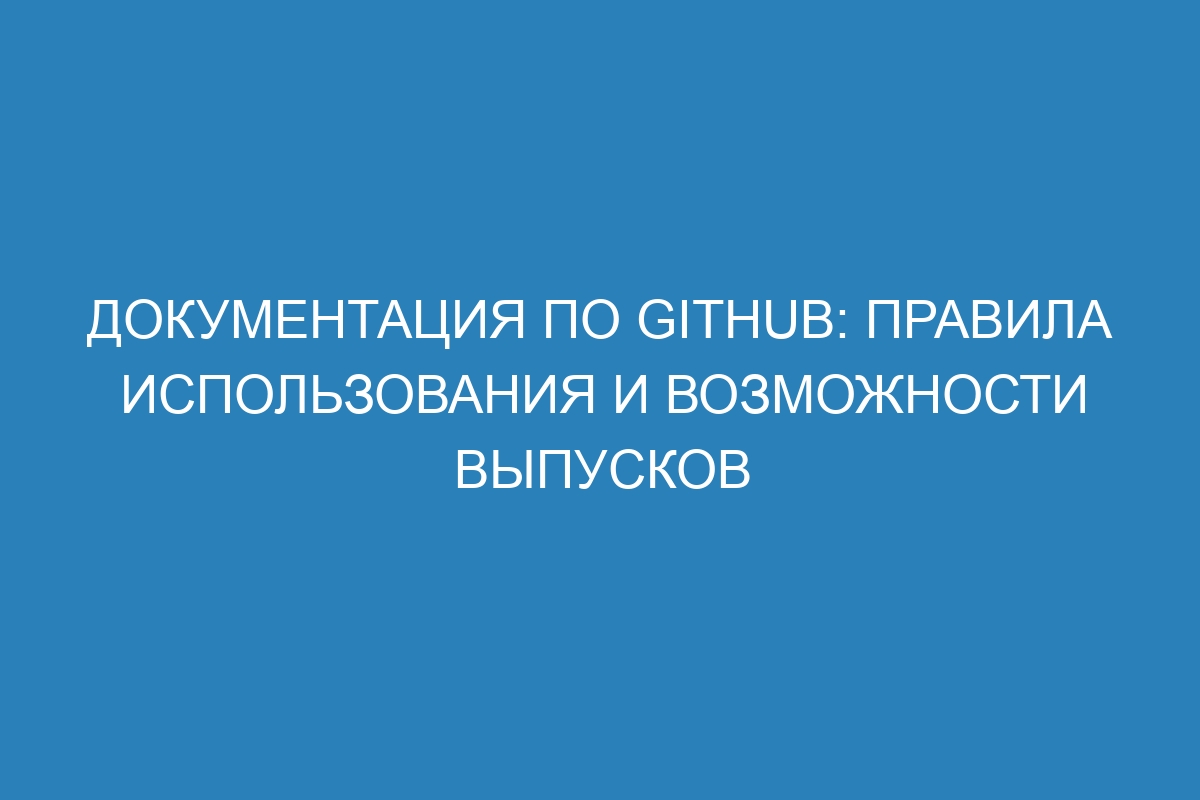 ДОКУМЕНТАЦИЯ ПО GITHUB: ПРАВИЛА ИСПОЛЬЗОВАНИЯ И ВОЗМОЖНОСТИ ВЫПУСКОВ